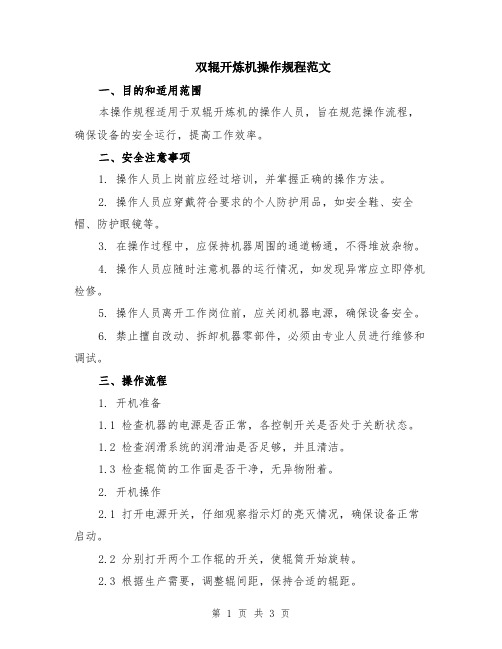 双辊开炼机操作规程范文

一、目的和适用范围

本操作规程适用于双辊开炼机的操作人员，旨在规范操作流程，确保设备的安全运行，提高工作效率。

二、安全注意事项

1. 操作人员上岗前应经过培训，并掌握正确的操作方法。

2. 操作人员应穿戴符合要求的个人防护用品，如安全鞋、安全帽、防护眼镜等。

3. 在操作过程中，应保持机器周围的通道畅通，不得堆放杂物。

4. 操作人员应随时注意机器的运行情况，如发现异常应立即停机检修。

5. 操作人员离开工作岗位前，应关闭机器电源，确保设备安全。

6. 禁止擅自改动、拆卸机器零部件，必须由专业人员进行维修和调试。

三、操作流程

1. 开机准备

1.1 检查机器的电源是否正常，各控制开关是否处于关断状态。

1.2 检查润滑系统的润滑油是否足够，并且清洁。

1.3 检查辊筒的工作面是否干净，无异物附着。

2. 开机操作

2.1 打开电源开关，仔细观察指示灯的亮灭情况，确保设备正常启动。

2.2 分别打开两个工作辊的开关，使辊筒开始旋转。

2.3 根据生产需要，调整辊间距，保持合适的辊距。

第 1 页 共 3 页